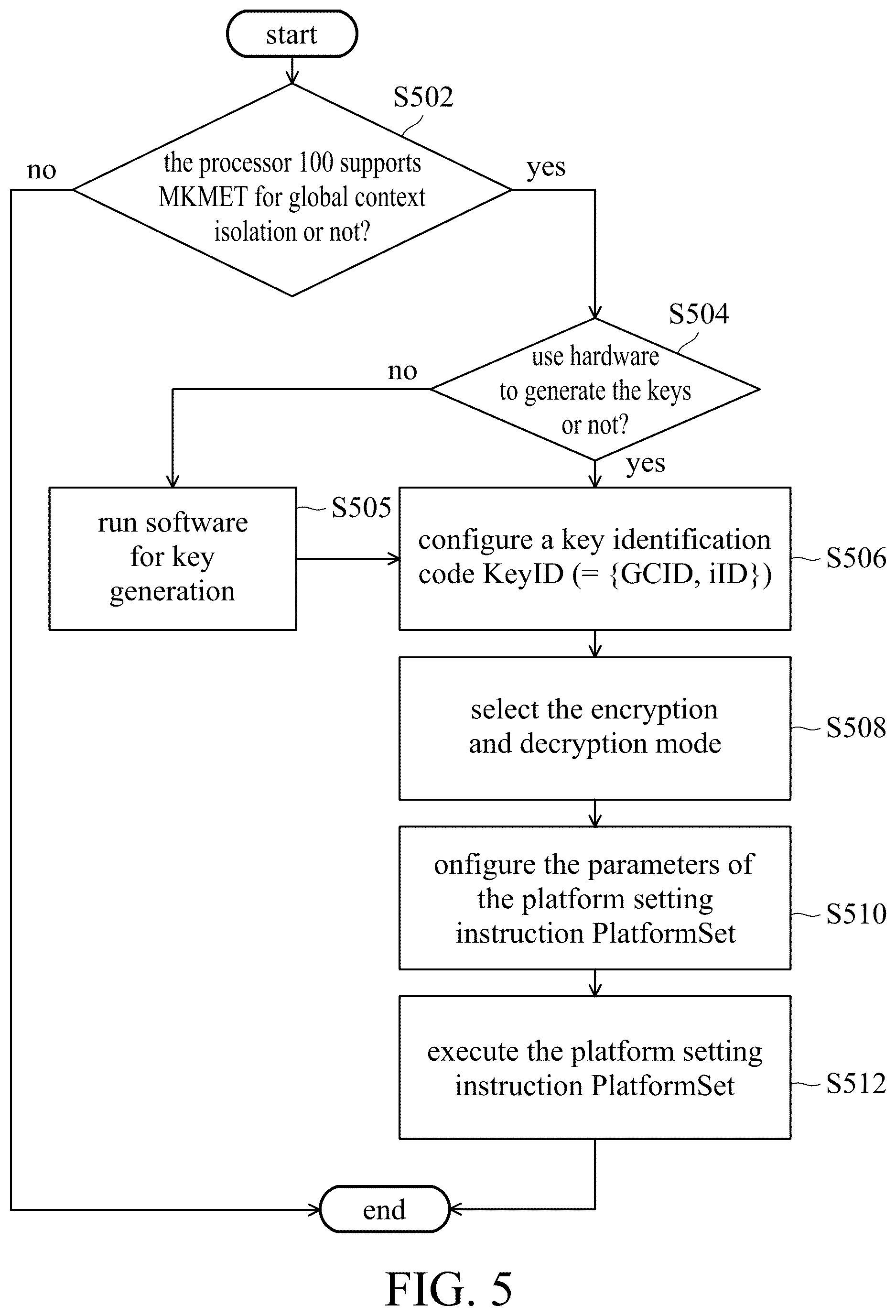 start

S502

the processor 100 supports MKMET for global context isolation or not?

no

yes

S504

use hardware to generate the keys or not?

no

yes

run software for key generation

S505

configure a key identification code KeyID (= {GCID, iID})

S506

select the encryption and decryption mode

S508

onfigure the parameters of the platform setting instruction PlatformSet

S510

execute the platform setting instruction PlatformSet

S512

end

FIG. 5